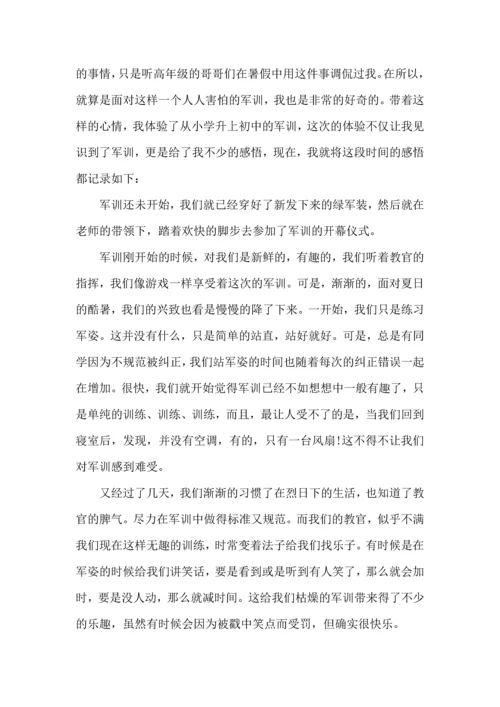 的事情，只是听高年级的哥哥们在暑假中用这件事调侃过我。在所以，就算是面对这样一个人人害怕的军训，我也是非常的好奇的。带着这样的心情，我体验了从小学升上初中的军训，这次的体验不仅让我见识到了军训，更是给了我不少的感悟，现在，我就将这段时间的感悟都记录如下：

军训还未开始，我们就已经穿好了新发下来的绿军装，然后就在老师的带领下，踏着欢快的脚步去参加了军训的开幕仪式。

军训刚开始的时候，对我们是新鲜的，有趣的，我们听着教官的指挥，我们像游戏一样享受着这次的军训。可是，渐渐的，面对夏日的酷暑，我们的兴致也看是慢慢的降了下来。一开始，我们只是练习军姿。这并没有什么，只是简单的站直，站好就好。可是，总是有同学因为不规范被纠正，我们站军姿的时间也随着每次的纠正错误一起在增加。很快，我们就开始觉得军训已经不如想想中一般有趣了，只是单纯的训练、训练、训练，而且，最让人受不了的是，当我们回到寝室后，发现，并没有空调，有的，只有一台风扇!这不得不让我们对军训感到难受。

又经过了几天，我们渐渐的习惯了在烈日下的生活，也知道了教官的脾气。尽力在军训中做得标准又规范。而我们的教官，似乎不满我们现在这样无趣的训练，时常变着法子给我们找乐子。有时候是在军姿的时候给我们讲笑话，要是看到或是听到有人笑了，那么就会加时，要是没人动，那么就减时间。这给我们枯燥的军训带来得了不少的乐趣，虽然有时候会因为被戳中笑点而受罚，但确实很快乐。